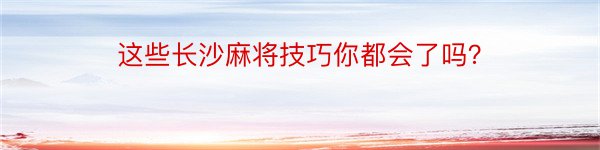 这些长沙麻将技巧你都会了吗?